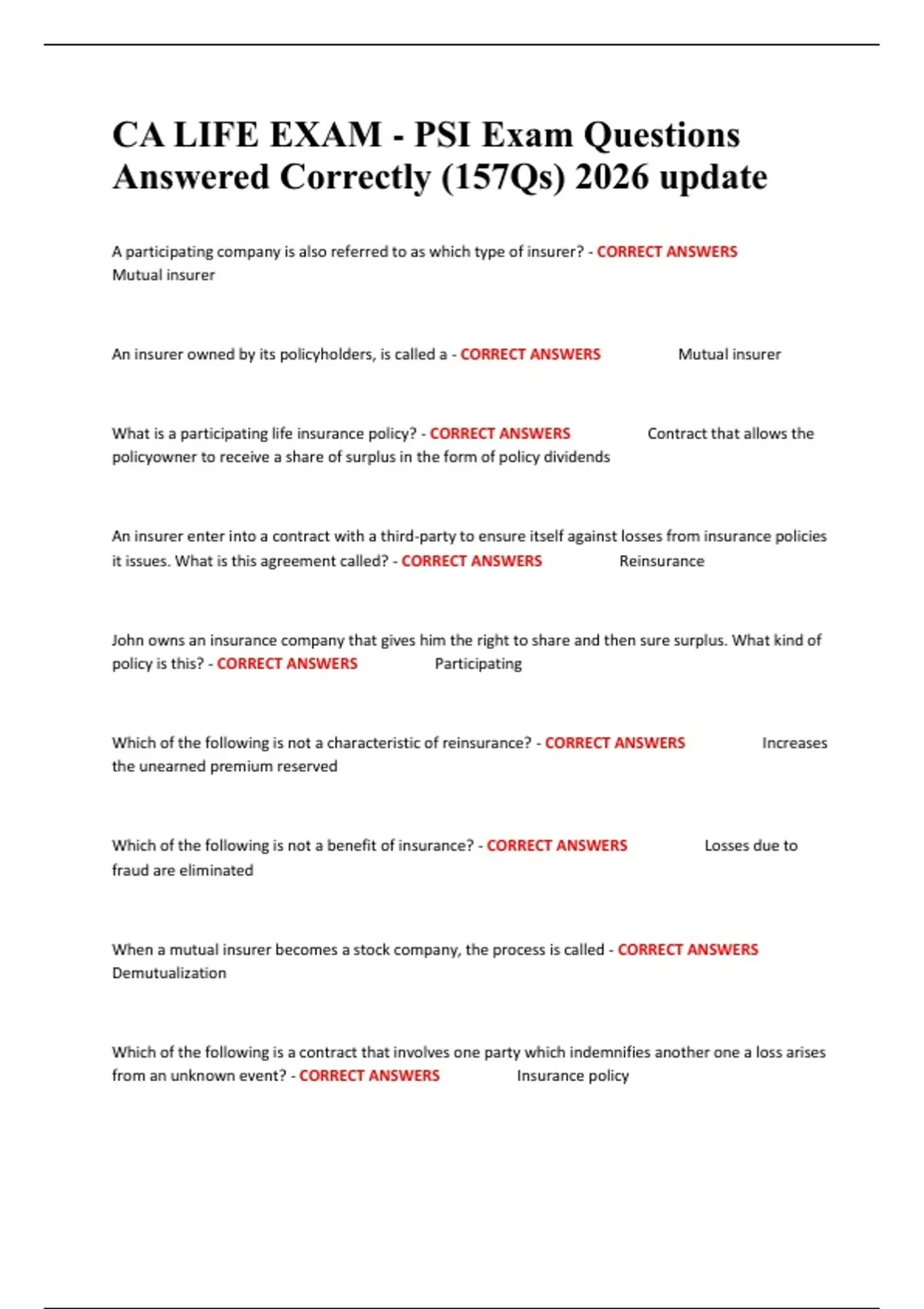 CA LIFE EXAM - PSI Exam Questions Answered Correctly (157Qs) 2026 update

A participating company is also referred to as which type of insurer? - CORRECT ANSWERS Mutual insurer

An insurer owned by its policyholders, is called a - CORRECT ANSWERS Mutual insurer

What is a participating life insurance policy? - CORRECT ANSWERS Contract that allows the policyowner to receive a share of surplus in the form of policy dividends

An insurer enter into a contract with a third-party to ensure itself against losses from insurance policies it issues. What is this agreement called? - CORRECT ANSWERS Reinsurance

John owns an insurance company that gives him the right to share and then sure surplus. What kind of policy is this? - CORRECT ANSWERS Participating

Which of the following is not a characteristic of reinsurance? - CORRECT ANSWERS Increases the unearned premium reserved

Which of the following is not a benefit of insurance? - CORRECT ANSWERS Losses due to fraud are eliminated

When a mutual insurer becomes a stock company, the process is called - CORRECT ANSWERS Demutualization

Which of the following is a contract that involves one party which indemnifies another one a loss arises from an unknown event? - CORRECT ANSWERS Insurance policy